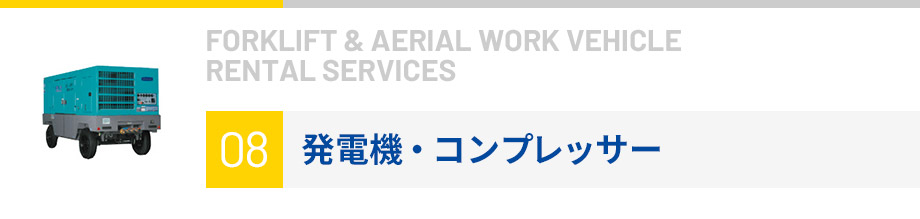 FORKLIFT & AERIAL WORK VEHICLE RENTAL SERVICES

08

発電機・コンプレッサー